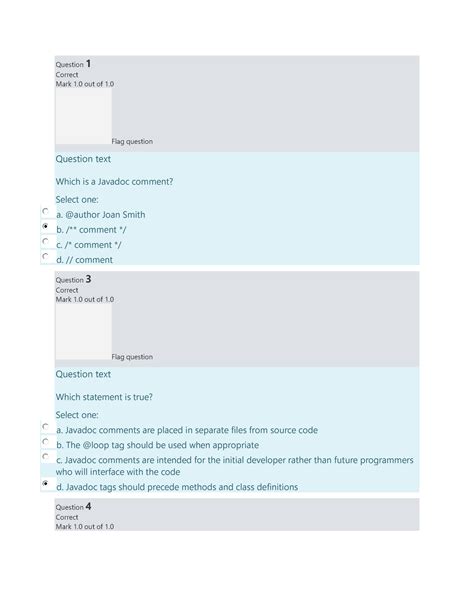 Question 1
Correct
Mark 1.0 out of 1.0

Flag question

Question text

Which is a Javadoc comment?

Select one:
a. @author Joan Smith
b. /** comment */
c. /* comment */
d. // comment

Question 3
Correct
Mark 1.0 out of 1.0

Flag question

Question text

Which statement is true?

Select one:
a. Javadoc comments are placed in separate files from source code
b. The @loop tag should be used when appropriate
c. Javadoc comments are intended for the initial developer rather than future programmers who will interface with the code
d. Javadoc tags should precede methods and class definitions

Question 4
Correct
Mark 1.0 out of 1.0